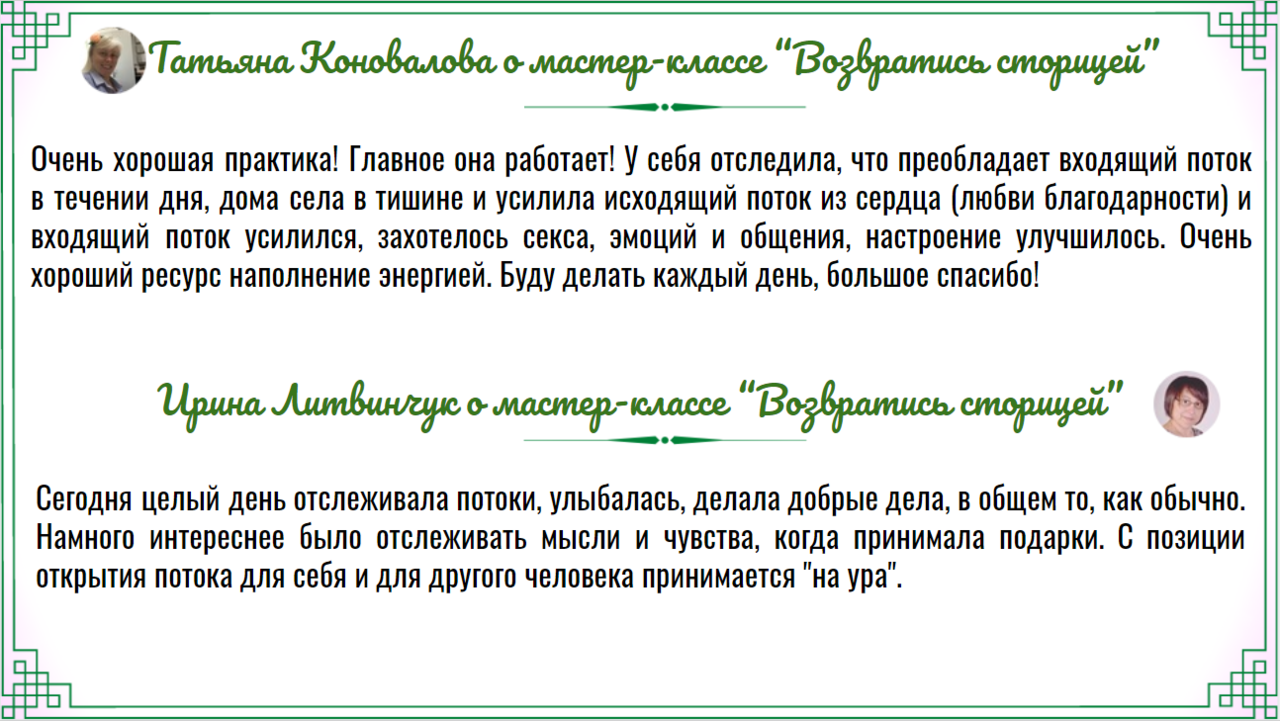 Татьяна Коновалова о мастер-классе "Возвратись сторицей"

Очень хорошая практика! Главное она работает! У себя отследила, что преобладает входящий поток в течении дня, дома села в тишине и усилила исходящий поток из сердца (любви благодарности) и входящий поток усилился, захотелось секса, эмоций и общения, настроение улучшилось. Очень хороший ресурс наполнение энергией. Буду делать каждый день, большое спасибо!

Ирина Литвинчук о мастер-классе "Возвратись сторицей"

Сегодня целый день отслеживала потоки, улыбалась, делала добрые дела, в общем то, как обычно. Намного интереснее было отслеживать мысли и чувства, когда принимала подарки. С позиции открытия потока для себя и для другого человека принимается "на ура".